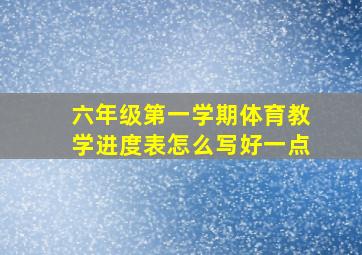 六年级第一学期体育教学进度表怎么写好一点